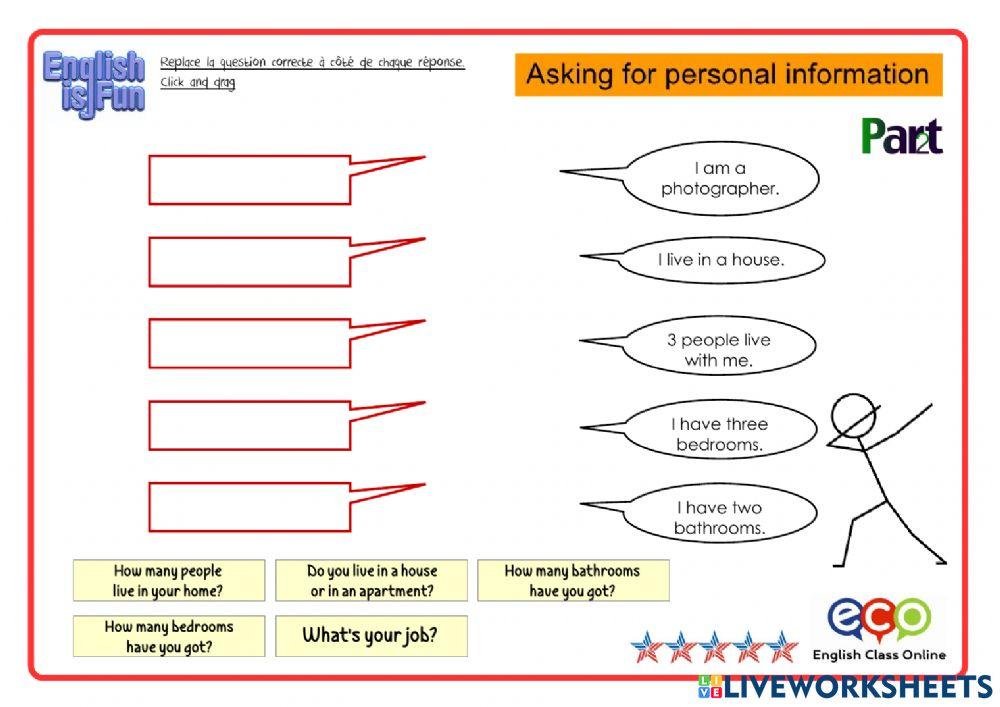 English is Fun

Replace la question correcte à côté de chaque réponse.
Click and drag

Asking for personal information

Part 2

I am a photographer.

I live in a house.

3 people live with me.

I have three bedrooms.

I have two bathrooms.

How many people live in your home?

Do you live in a house or in an apartment?

How many bathrooms have you got?

How many bedrooms have you got?

What's your job?

eco
English Class Online

LIVEWORKSHEETS